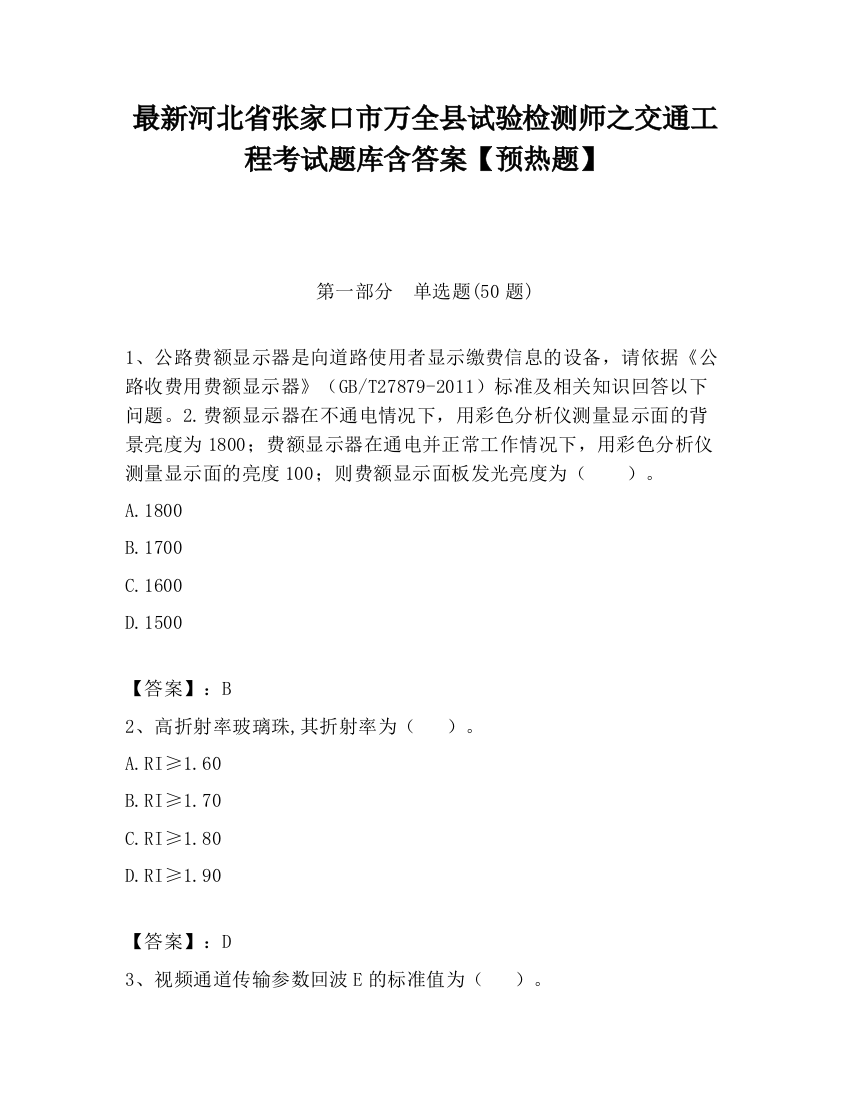 最新河北省张家口市万全县试验检测师之交通工程考试题库含答案【预热题】

第一部分　单选题(50 题)

1、公路费额显示器是向道路使用者显示缴费信息的设备，请依据《公路收费用费额显示器》（GB/T27879-2011）标准及相关知识回答以下问题。2.费额显示器在不通电情况下，用彩色分析仪测量显示面的背景亮度为 1800；费额显示器在通电并正常工作情况下，用彩色分析仪测量显示面的亮度 100；则费额显示面板发光亮度为（　　）。

A.1800

B.1700

C.1600

D.1500

【答案】：B

2、高折射率玻璃珠,其折射率为（　　）。

A.RI≥1.60

B.RI≥1.70

C.RI≥1.80

D.RI≥1.90

【答案】：D

3、视频通道传输参数回波 E 的标准值为（　　）。